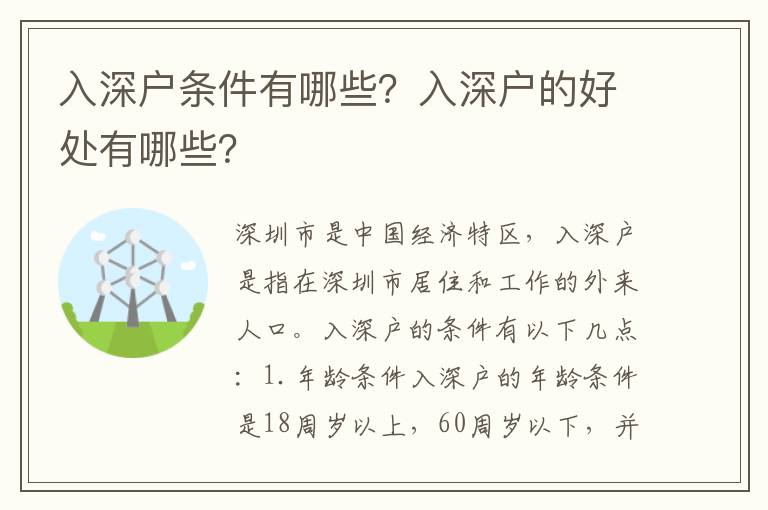 入深户条件有哪些？入深户的好处有哪些？

深圳市是中国经济特区，入深户是指在深圳市居住和工作的外来人口。入深户的条件有以下几点：1.年龄条件入深户的年龄条件是18周岁以上，60周岁以下，并